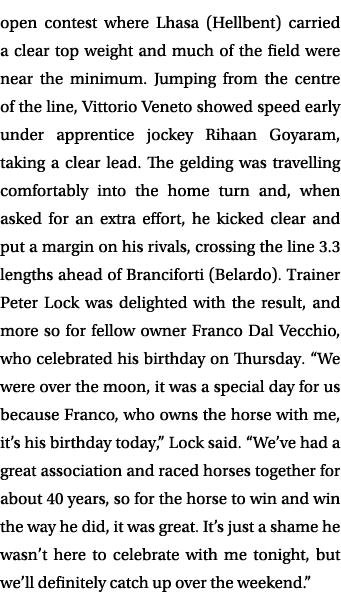 open contest where Lhasa (Hellbent) carried a clear top weight and much of the field were near the minimum. Jumping from the centre of the line, Vittorio Veneto showed speed early under apprentice jockey Rihaan Goyaram, taking a clear lead. The gelding was travelling comfortably into the home turn and, when asked for an extra effort, he kicked clear and put a margin on his rivals, crossing the line 3.3 lengths ahead of Branciforti (Belardo). Trainer Peter Lock was delighted with the result, and more so for fellow owner Franco Dal Vecchio, who celebrated his birthday on Thursday. “We were over the moon, it was a special day for us because Franco, who owns the horse with me, it’s his birthday today,” Lock said. “We’ve had a great association and raced horses together for about 40 years, so for the horse to win and win the way he did, it was great. It’s just a shame he wasn’t here to celebrate with me tonight, but we’ll definitely catch up over the weekend.”